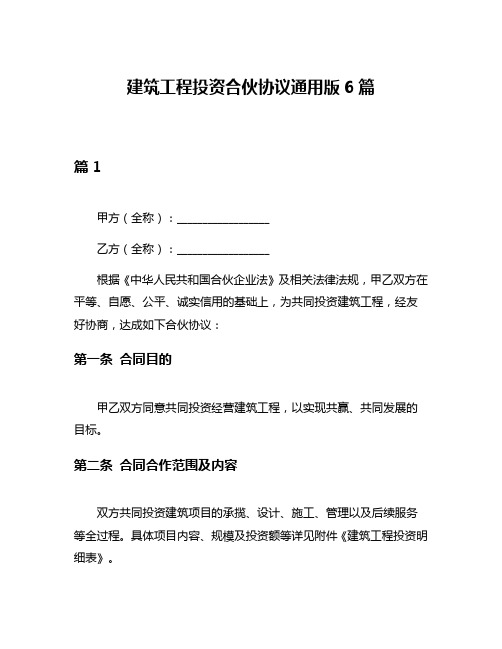 建筑工程投资合伙协议通用版 6 篇

篇 1

甲方（全称）：________________

乙方（全称）：________________

根据《中华人民共和国合伙企业法》及相关法律法规，甲乙双方在平等、自愿、公平、诚实信用的基础上，为共同投资建筑工程，经友好协商，达成如下合伙协议：

第一条 合同目的

甲乙双方同意共同投资经营建筑工程，以实现共赢、共同发展的目标。

第二条 合同合作范围及内容

双方共同投资建筑项目的承揽、设计、施工、管理以及后续服务等全过程。具体项目内容、规模及投资额等详见附件《建筑工程投资明细表》。